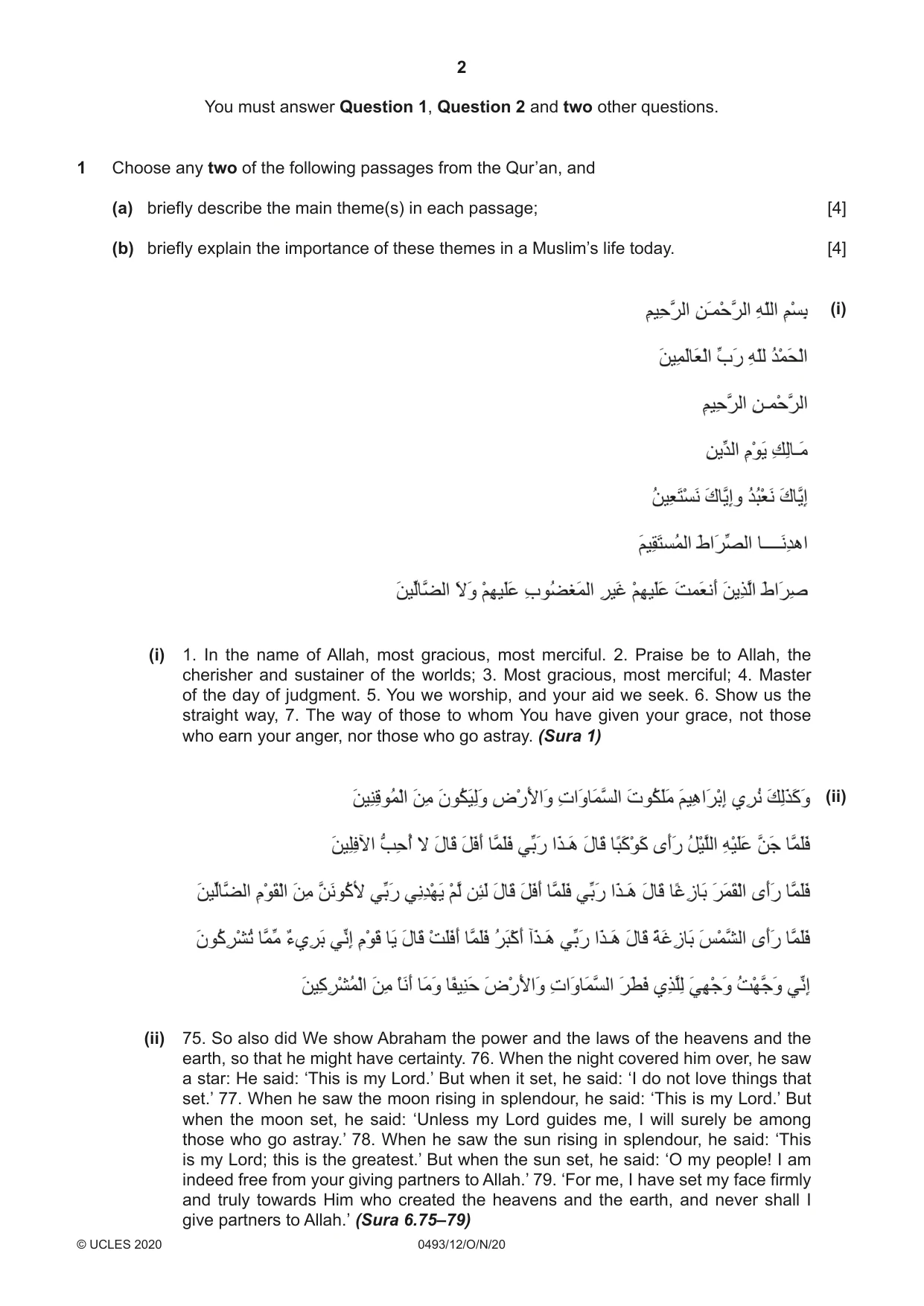 2

You must answer Question 1, Question 2 and two other questions.

1 Choose any two of the following passages from the Qur'an, and

(a) briefly describe the main theme(s) in each passage; [4]

(b) briefly explain the importance of these themes in a Muslim's life today. [4]

(i) بِسْمِ اللّهِ الرَّحْمَـنِ الرَّحِيمِ

الْحَمْدُ للّهِ رَبِّ الْعَالَمِينَ

الرَّحْمـنِ الرَّحِيمِ

مَـالِكِ يَوْمِ الدِّينِ

إِيَّاكَ نَعْبُدُ وإِيَّاكَ نَسْتَعِينُ

اهدِنَــــا الصِّرَاطَ المُستَقِيمَ

صِرَاطَ الَّذِينَ أَنعَمتَ عَلَيهِمْ غَيرِ المَغضُوبِ عَلَيهِمْ وَلاَ الضَّالِّينَ

(i) 1. In the name of Allah, most gracious, most merciful. 2. Praise be to Allah, the cherisher and sustainer of the worlds; 3. Most gracious, most merciful; 4. Master of the day of judgment. 5. You we worship, and your aid we seek. 6. Show us the straight way, 7. The way of those to whom You have given your grace, not those who earn your anger, nor those who go astray. (Sura 1)

(ii) وَكَذَلِكَ نُرِي إِبْرَاهِيمَ مَلَكُوتَ السَّمَاوَاتِ وَالأَرْضِ وَلِيَكُونَ مِنَ الْمُوقِنِينَ

فَلَمَّا جَنَّ عَلَيْهِ اللَّيْلُ رَأَى كَوْكَبًا قَالَ هَـذَا رَبِّي فَلَمَّا أَفَلَ قَالَ لا أُحِبُّ الآفِلِينَ

فَلَمَّا رَأَى الْقَمَرَ بَازِغًا قَالَ هَـذَا رَبِّي فَلَمَّا أَفَلَ قَالَ لَئِن لَّمْ يَهْدِنِي رَبِّي لأكُونَنَّ مِنَ الْقَوْمِ الضَّالِّينَ

فَلَمَّا رَأَى الشَّمْسَ بَازِغَةً قَالَ هَـذَا رَبِّي هَـذَآ أَكْبَرُ فَلَمَّا أَفَلَتْ قَالَ يَا قَوْمِ إِنِّي بَرِيءٌ مِّمَّا تُشْرِكُونَ

إِنِّي وَجَّهْتُ وَجْهِيَ لِلَّذِي فَطَرَ السَّمَاوَاتِ وَالأَرْضَ حَنِيفًا وَمَا أَنَاْ مِنَ الْمُشْرِكِينَ

(ii) 75. So also did We show Abraham the power and the laws of the heavens and the earth, so that he might have certainty. 76. When the night covered him over, he saw a star: He said: 'This is my Lord.' But when it set, he said: 'I do not love things that set.' 77. When he saw the moon rising in splendour, he said: 'This is my Lord.' But when the moon set, he said: 'Unless my Lord guides me, I will surely be among those who go astray.' 78. When he saw the sun rising in splendour, he said: 'This is my Lord; this is the greatest.' But when the sun set, he said: 'O my people! I am indeed free from your giving partners to Allah.' 79. 'For me, I have set my face firmly and truly towards Him who created the heavens and the earth, and never shall I give partners to Allah.' (Sura 6.75–79)

© UCLES 2020 0493/12/O/N/20